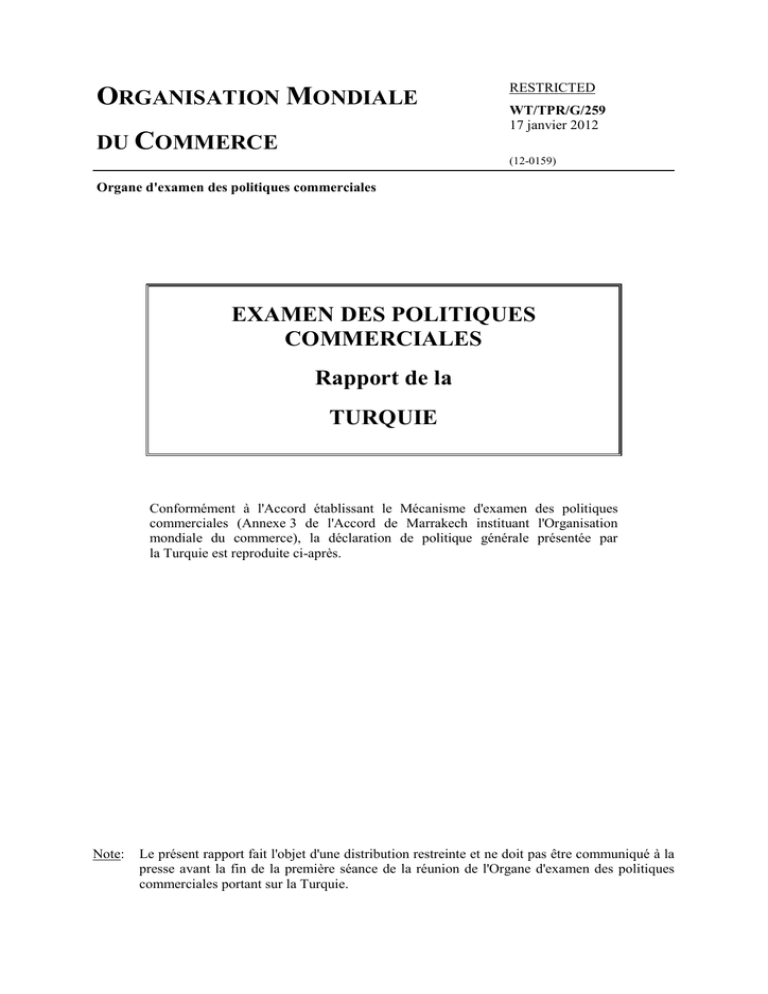 ORGANISATION MONDIALE

DU COMMERCE

RESTRICTED

WT/TPR/G/259
17 janvier 2012

(12-0159)

Organe d'examen des politiques commerciales

EXAMEN DES POLITIQUES COMMERCIALES

Rapport de la

TURQUIE

Conformément à l'Accord établissant le Mécanisme d'examen des politiques commerciales (Annexe 3 de l'Accord de Marrakech instituant l'Organisation mondiale du commerce), la déclaration de politique générale présentée par la Turquie est reproduite ci-après.

Note: Le présent rapport fait l'objet d'une distribution restreinte et ne doit pas être communiqué à la presse avant la fin de la première séance de la réunion de l'Organe d'examen des politiques commerciales portant sur la Turquie.